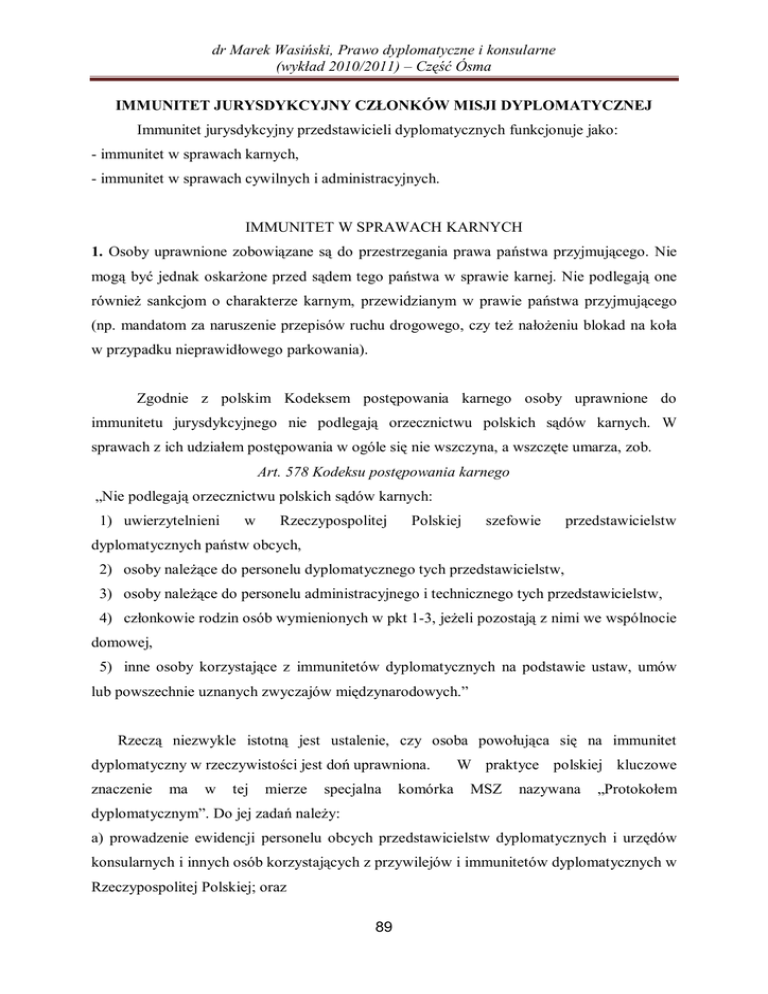 dr Marek Wasiński, Prawo dyplomatyczne i konsularne
(wykład 2010/2011) – Część Ósma

IMMUNITET JURYSDYKCYJNY CZŁONKÓW MISJI DYPLOMATYCZNEJ

Immunitet jurysdykcyjny przedstawicieli dyplomatycznych funkcjonuje jako:
- immunitet w sprawach karnych,
- immunitet w sprawach cywilnych i administracyjnych.

IMMUNITET W SPRAWACH KARNYCH

1. Osoby uprawnione zobowiązane są do przestrzegania prawa państwa przyjmującego. Nie mogą być jednak oskarżone przed sądem tego państwa w sprawie karnej. Nie podlegają one również sankcjom o charakterze karnym, przewidzianym w prawie państwa przyjmującego (np. mandatom za naruszenie przepisów ruchu drogowego, czy też nałożeniu blokad na koła w przypadku nieprawidłowego parkowania).

Zgodnie z polskim Kodeksem postępowania karnego osoby uprawnione do immunitetu jurysdykcyjnego nie podlegają orzecznictwu polskich sądów karnych. W sprawach z ich udziałem postępowania w ogóle się nie wszczyna, a wszczęte umarza, zob.

Art. 578 Kodeksu postępowania karnego

„Nie podlegają orzecznictwu polskich sądów karnych:
1) uwierzytelnieni w Rzeczypospolitej Polskiej szefowie przedstawicielstw dyplomatycznych państw obcych,
2) osoby należące do personelu dyplomatycznego tych przedstawicielstw,
3) osoby należące do personelu administracyjnego i technicznego tych przedstawicielstw,
4) członkowie rodzin osób wymienionych w pkt 1-3, jeżeli pozostają z nimi we wspólnocie domowej,
5) inne osoby korzystające z immunitetów dyplomatycznych na podstawie ustaw, umów lub powszechnie uznanych zwyczajów międzynarodowych.”

Rzeczą niezwykle istotną jest ustalenie, czy osoba powołująca się na immunitet dyplomatyczny w rzeczywistości jest doń uprawniona. W praktyce polskiej kluczowe znaczenie ma w tej mierze specjalna komórka MSZ nazywana „Protokołem dyplomatycznym”. Do jej zadań należy:
a) prowadzenie ewidencji personelu obcych przedstawicielstw dyplomatycznych i urzędów konsularnych i innych osób korzystających z przywilejów i immunitetów dyplomatycznych w Rzeczypospolitej Polskiej; oraz

89